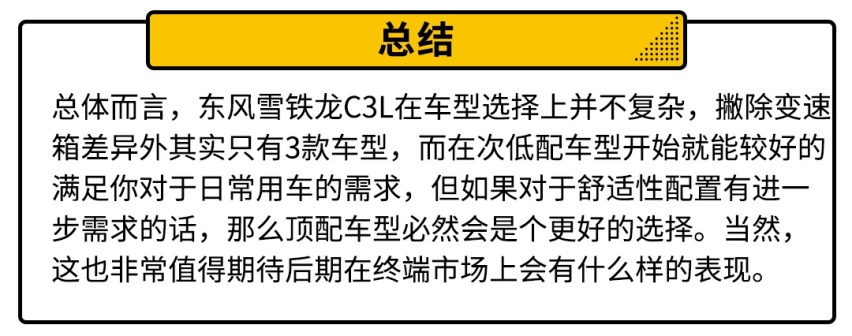 总结

总体而言，东风雪铁龙C3L在车型选择上并不复杂，撇除变速箱差异外其实只有3款车型，而在次低配车型开始就能较好的满足你对于日常用车的需求，但如果对于舒适性配置有进一步需求的话，那么顶配车型必然会是个更好的选择。当然，这也非常值得期待后期在终端市场上会有什么样的表现。